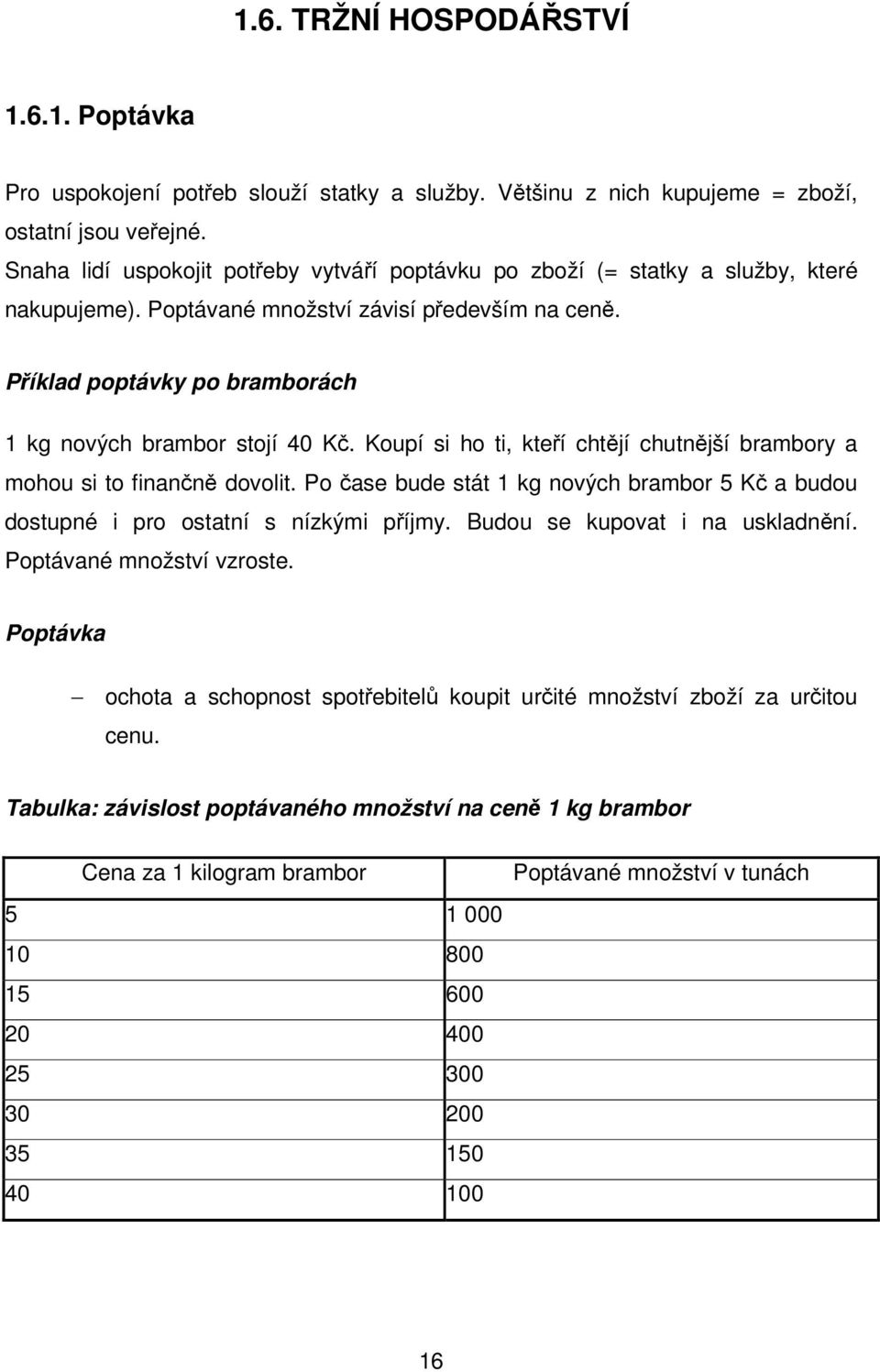 1.6. TRŽNÍ HOSPODÁŘSTVÍ

1.6.1. Poptávka

Pro uspokojení potřeb slouží statky a služby. Většinu z nich kupujeme = zboží, ostatní jsou veřejné.
Snaha lidí uspokojit potřeby vytváří poptávku po zboží (= statky a služby, které nakupujeme). Poptávané množství závisí především na ceně.

Příklad poptávky po bramborách

1 kg nových brambor stojí 40 Kč. Koupí si ho ti, kteří chtějí chutnější brambory a mohou si to finančně dovolit. Po čase bude stát 1 kg nových brambor 5 Kč a budou dostupné i pro ostatní s nízkými příjmy. Budou se kupovat i na uskladnění. Poptávané množství vzroste.

Poptávka

– ochota a schopnost spotřebitelů koupit určité množství zboží za určitou cenu.

Tabulka: závislost poptávaného množství na ceně 1 kg brambor

| Cena za 1 kilogram brambor | Poptávané množství v tunách |
|---|---|
| 5 | 1 000 |
| 10 | 800 |
| 15 | 600 |
| 20 | 400 |
| 25 | 300 |
| 30 | 200 |
| 35 | 150 |
| 40 | 100 |

16